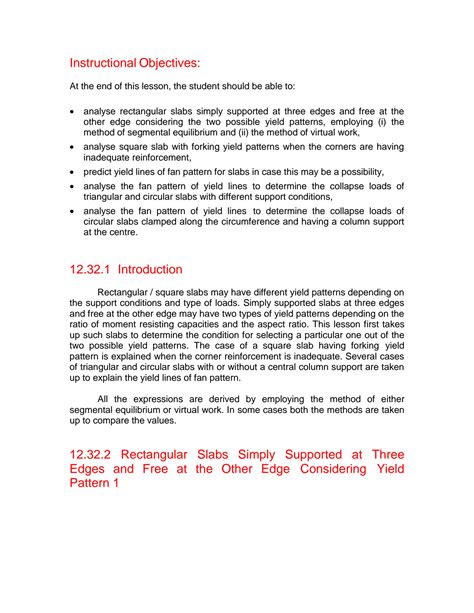 Instructional Objectives:

At the end of this lesson, the student should be able to:

• analyse rectangular slabs simply supported at three edges and free at the other edge considering the two possible yield patterns, employing (i) the method of segmental equilibrium and (ii) the method of virtual work,
• analyse square slab with forking yield patterns when the corners are having inadequate reinforcement,
• predict yield lines of fan pattern for slabs in case this may be a possibility,
• analyse the fan pattern of yield lines to determine the collapse loads of triangular and circular slabs with different support conditions,
• analyse the fan pattern of yield lines to determine the collapse loads of circular slabs clamped along the circumference and having a column support at the centre.

12.32.1 Introduction

Rectangular / square slabs may have different yield patterns depending on the support conditions and type of loads. Simply supported slabs at three edges and free at the other edge may have two types of yield patterns depending on the ratio of moment resisting capacities and the aspect ratio. This lesson first takes up such slabs to determine the condition for selecting a particular one out of the two possible yield patterns. The case of a square slab having forking yield pattern is explained when the corner reinforcement is inadequate. Several cases of triangular and circular slabs with or without a central column support are taken up to explain the yield lines of fan pattern.

All the expressions are derived by employing the method of either segmental equilibrium or virtual work. In some cases both the methods are taken up to compare the values.

12.32.2 Rectangular Slabs Simply Supported at Three Edges and Free at the Other Edge Considering Yield Pattern 1